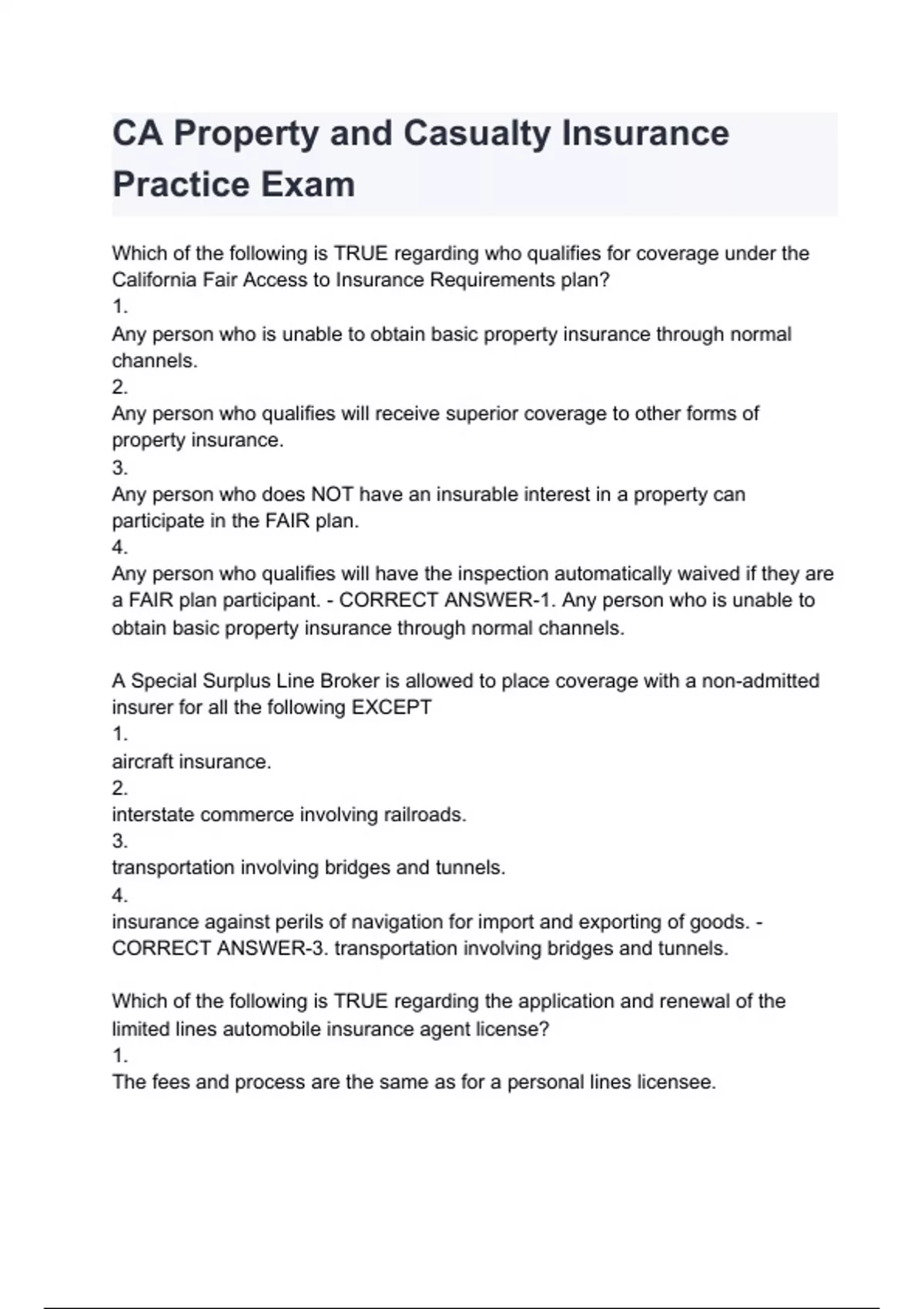 CA Property and Casualty Insurance Practice Exam

Which of the following is TRUE regarding who qualifies for coverage under the California Fair Access to Insurance Requirements plan?
1.
Any person who is unable to obtain basic property insurance through normal channels.
2.
Any person who qualifies will receive superior coverage to other forms of property insurance.
3.
Any person who does NOT have an insurable interest in a property can participate in the FAIR plan.
4.
Any person who qualifies will have the inspection automatically waived if they are a FAIR plan participant. - CORRECT ANSWER-1. Any person who is unable to obtain basic property insurance through normal channels.

A Special Surplus Line Broker is allowed to place coverage with a non-admitted insurer for all the following EXCEPT
1.
aircraft insurance.
2.
interstate commerce involving railroads.
3.
transportation involving bridges and tunnels.
4.
insurance against perils of navigation for import and exporting of goods. - CORRECT ANSWER-3. transportation involving bridges and tunnels.

Which of the following is TRUE regarding the application and renewal of the limited lines automobile insurance agent license?
1.
The fees and process are the same as for a personal lines licensee.